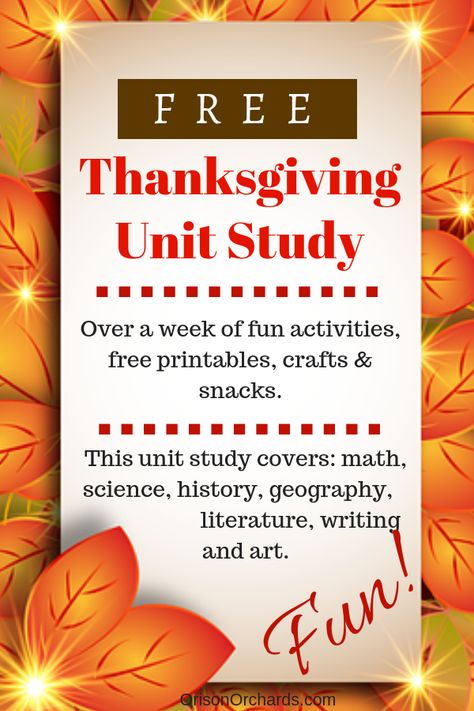 FREE

Thanksgiving Unit Study

Over a week of fun activities, free printables, crafts & snacks.

This unit study covers: math, science, history, geography, literature, writing and art.

Fun!

OrisonOrchards.com